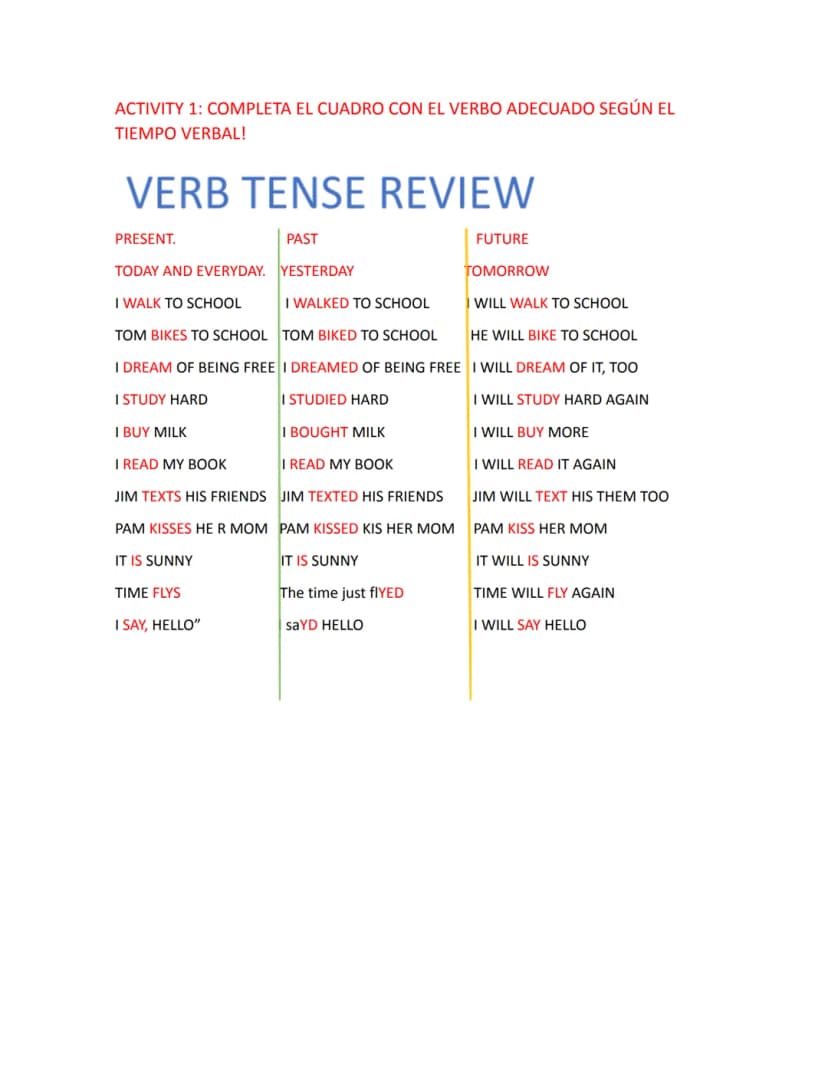 ACTIVITY 1: COMPLETA EL CUADRO CON EL VERBO ADECUADO SEGÚN EL TIEMPO VERBAL!

VERB TENSE REVIEW

| PRESENT. | PAST | FUTURE |
|---|---|---|
| TODAY AND EVERYDAY. | YESTERDAY | TOMORROW |
| I WALK TO SCHOOL | I WALKED TO SCHOOL | I WILL WALK TO SCHOOL |
| TOM BIKES TO SCHOOL | TOM BIKED TO SCHOOL | HE WILL BIKE TO SCHOOL |
| I DREAM OF BEING FREE | I DREAMED OF BEING FREE | I WILL DREAM OF IT, TOO |
| I STUDY HARD | I STUDIED HARD | I WILL STUDY HARD AGAIN |
| I BUY MILK | I BOUGHT MILK | I WILL BUY MORE |
| I READ MY BOOK | I READ MY BOOK | I WILL READ IT AGAIN |
| JIM TEXTS HIS FRIENDS | JIM TEXTED HIS FRIENDS | JIM WILL TEXT HIS THEM TOO |
| PAM KISSES HE R MOM | PAM KISSED KIS HER MOM | PAM KISS HER MOM |
| IT IS SUNNY | IT IS SUNNY | IT WILL IS SUNNY |
| TIME FLYS | The time just flYED | TIME WILL FLY AGAIN |
| I SAY, HELLO" | saYD HELLO | I WILL SAY HELLO |